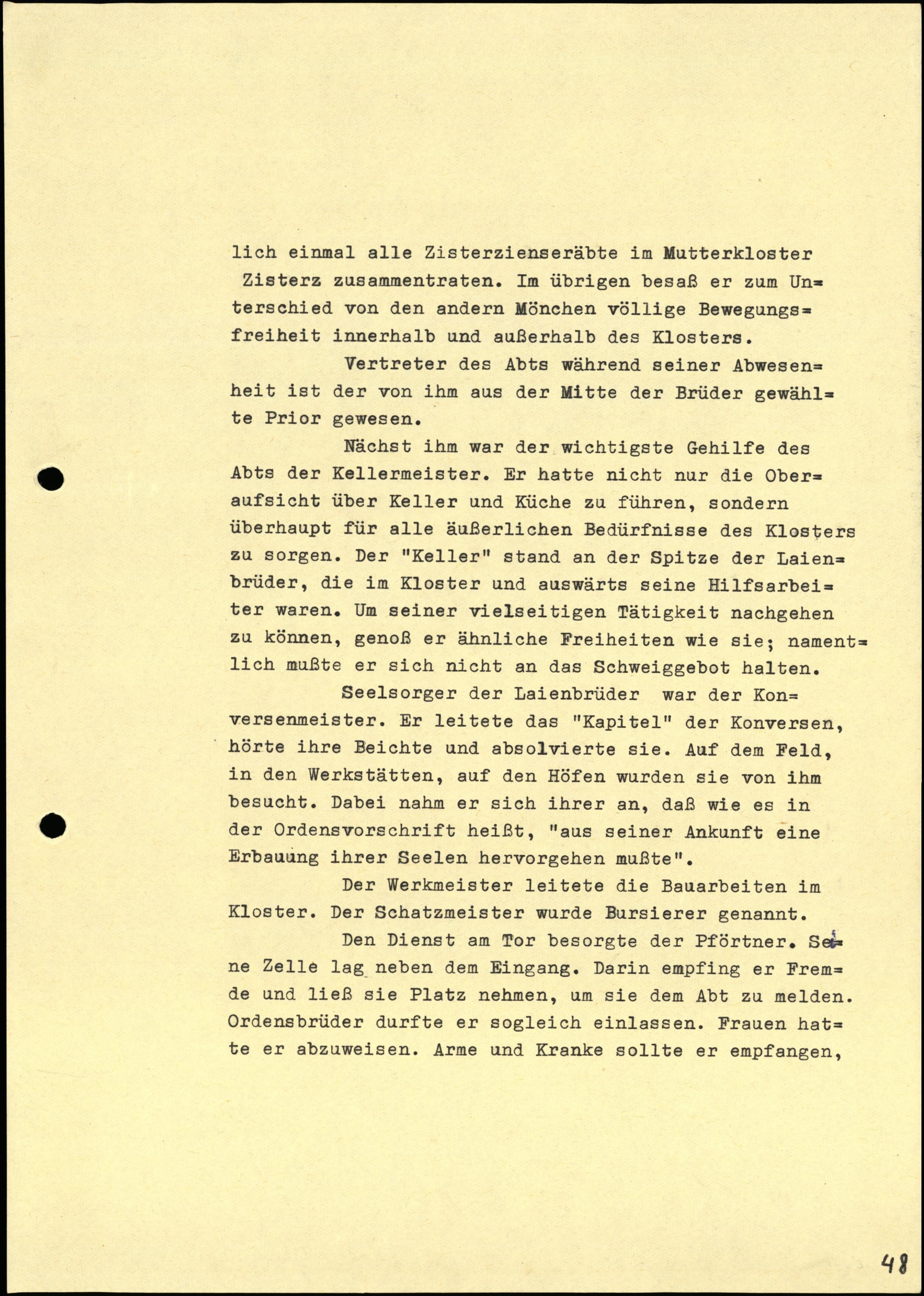 lich einmal alle Zisterzienseräbte im Mutterkloster Zisterz zusammentraten. Im übrigen besaß er zum Unterschied von den andern Mönchen völlige Bewegungsfreiheit innerhalb und außerhalb des Klosters.

Vertreter des Abts während seiner Abwesenheit ist der von ihm aus der Mitte der Brüder gewählte Prior gewesen.

Nächst ihm war der wichtigste Gehilfe des Abts der Kellermeister. Er hatte nicht nur die Oberaufsicht über Keller und Küche zu führen, sondern überhaupt für alle äußerlichen Bedürfnisse des Klosters zu sorgen. Der "Keller" stand an der Spitze der Laienbrüder, die im Kloster und auswärts seine Hilfsarbeiter waren. Um seiner vielseitigen Tätigkeit nachgehen zu können, genoß er ähnliche Freiheiten wie sie; namentlich mußte er sich nicht an das Schweiggebot halten.

Seelsorger der Laienbrüder war der Konversenmeister. Er leitete das "Kapitel" der Konversen, hörte ihre Beichte und absolvierte sie. Auf dem Feld, in den Werkstätten, auf den Höfen wurden sie von ihm besucht. Dabei nahm er sich ihrer an, daß wie es in der Ordensvorschrift heißt, "aus seiner Ankunft eine Erbauung ihrer Seelen hervorgehen mußte".

Der Werkmeister leitete die Bauarbeiten im Kloster. Der Schatzmeister wurde Bursierer genannt.

Den Dienst am Tor besorgte der Pförtner. Seine Zelle lag neben dem Eingang. Darin empfing er Fremde und ließ sie Platz nehmen, um sie dem Abt zu melden. Ordensbrüder durfte er sogleich einlassen. Frauen hatte er abzuweisen. Arme und Kranke sollte er empfangen,

48